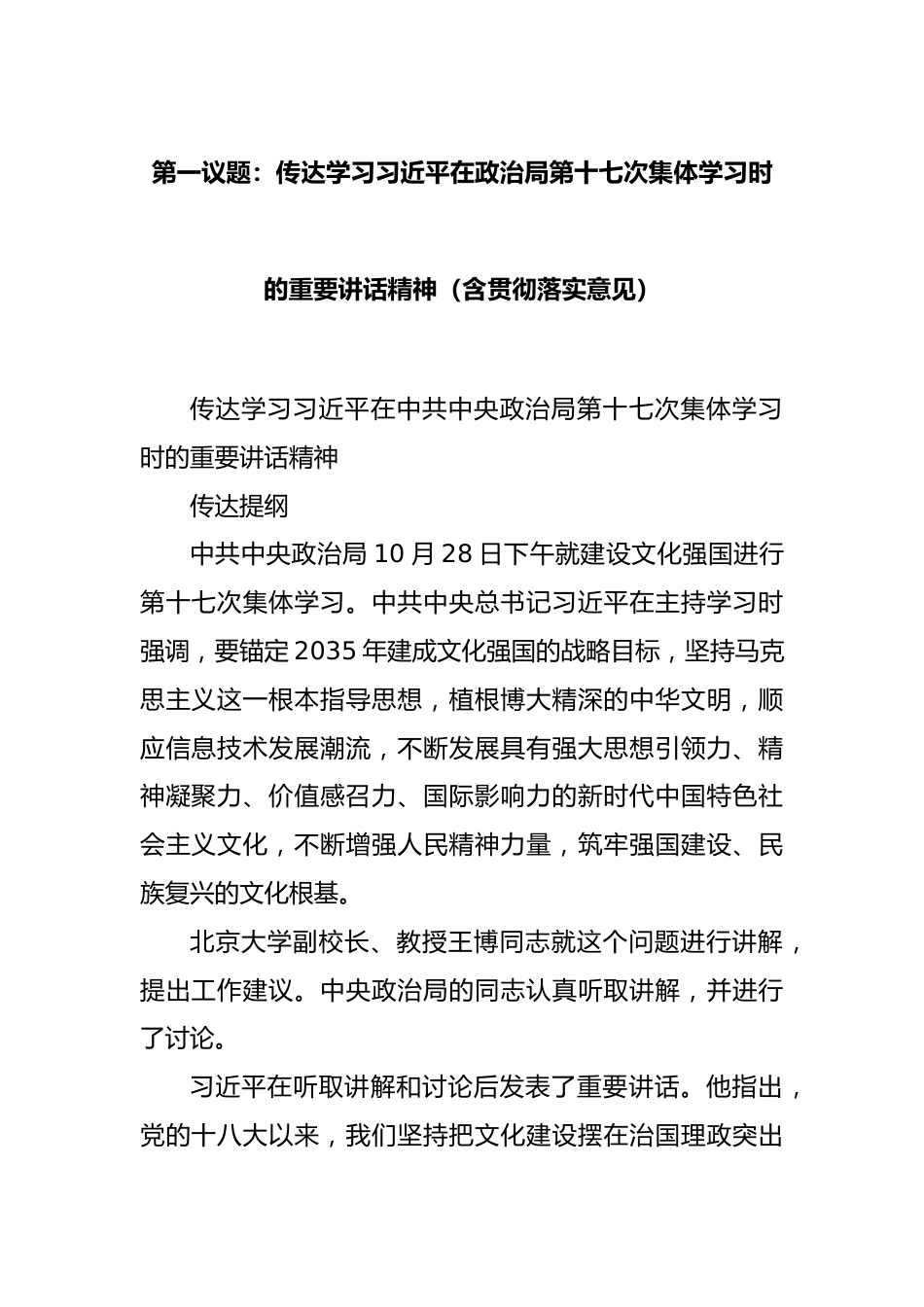 第一议题：传达学习习近平在政治局第十七次集体学习时的重要讲话精神（含贯彻落实意见）

传达学习习近平在中共中央政治局第十七次集体学习时的重要讲话精神

传达提纲

中共中央政治局 10 月 28 日下午就建设文化强国进行第十七次集体学习。中共中央总书记习近平在主持学习时强调，要锚定 2035 年建成文化强国的战略目标，坚持马克思主义这一根本指导思想，植根博大精深的中华文明，顺应信息技术发展潮流，不断发展具有强大思想引领力、精神凝聚力、价值感召力、国际影响力的新时代中国特色社会主义文化，不断增强人民精神力量，筑牢强国建设、民族复兴的文化根基。

北京大学副校长、教授王博同志就这个问题进行讲解，提出工作建议。中央政治局的同志认真听取讲解，并进行了讨论。

习近平在听取讲解和讨论后发表了重要讲话。他指出，党的十八大以来，我们坚持把文化建设摆在治国理政突出